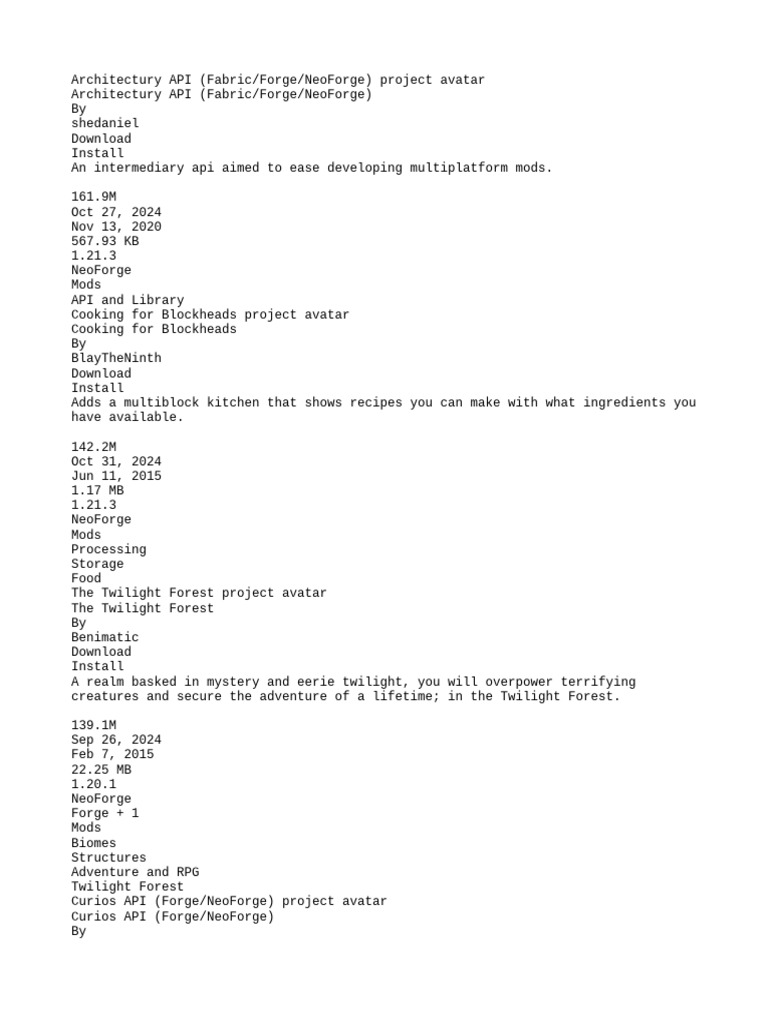 Architectury API (Fabric/Forge/NeoForge) project avatar
Architectury API (Fabric/Forge/NeoForge)
By
shedaniel
Download
Install
An intermediary api aimed to ease developing multiplatform mods.

161.9M
Oct 27, 2024
Nov 13, 2020
567.93 KB
1.21.3
NeoForge
Mods
API and Library
Cooking for Blockheads project avatar
Cooking for Blockheads
By
BlayTheNinth
Download
Install
Adds a multiblock kitchen that shows recipes you can make with what ingredients you have available.

142.2M
Oct 31, 2024
Jun 11, 2015
1.17 MB
1.21.3
NeoForge
Mods
Processing
Storage
Food
The Twilight Forest project avatar
The Twilight Forest
By
Benimatic
Download
Install
A realm basked in mystery and eerie twilight, you will overpower terrifying creatures and secure the adventure of a lifetime; in the Twilight Forest.

139.1M
Sep 26, 2024
Feb 7, 2015
22.25 MB
1.20.1
NeoForge
Forge + 1
Mods
Biomes
Structures
Adventure and RPG
Twilight Forest
Curios API (Forge/NeoForge) project avatar
Curios API (Forge/NeoForge)
By